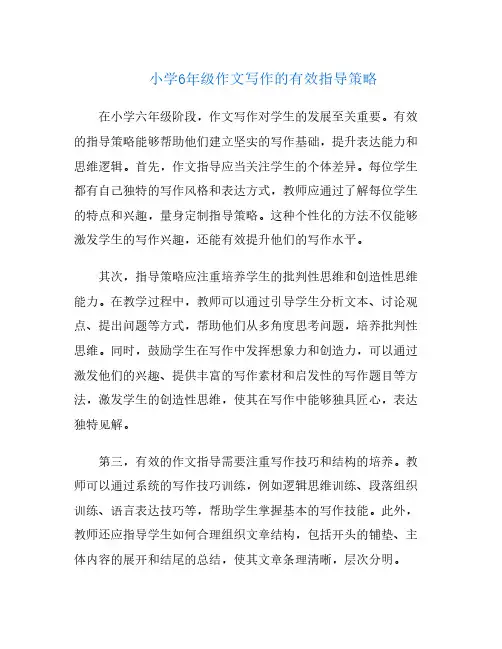 小学6年级作文写作的有效指导策略

在小学六年级阶段，作文写作对学生的发展至关重要。有效的指导策略能够帮助他们建立坚实的写作基础，提升表达能力和思维逻辑。首先，作文指导应当关注学生的个体差异。每位学生都有自己独特的写作风格和表达方式，教师应通过了解每位学生的特点和兴趣，量身定制指导策略。这种个性化的方法不仅能够激发学生的写作兴趣，还能有效提升他们的写作水平。

其次，指导策略应注重培养学生的批判性思维和创造性思维能力。在教学过程中，教师可以通过引导学生分析文本、讨论观点、提出问题等方式，帮助他们从多角度思考问题，培养批判性思维。同时，鼓励学生在写作中发挥想象力和创造力，可以通过激发他们的兴趣、提供丰富的写作素材和启发性的写作题目等方法，激发学生的创造性思维，使其在写作中能够独具匠心，表达独特见解。

第三，有效的作文指导需要注重写作技巧和结构的培养。教师可以通过系统的写作技巧训练，例如逻辑思维训练、段落组织训练、语言表达技巧等，帮助学生掌握基本的写作技能。此外，教师还应指导学生如何合理组织文章结构，包括开头的铺垫、主体内容的展开和结尾的总结，使其文章条理清晰，层次分明。